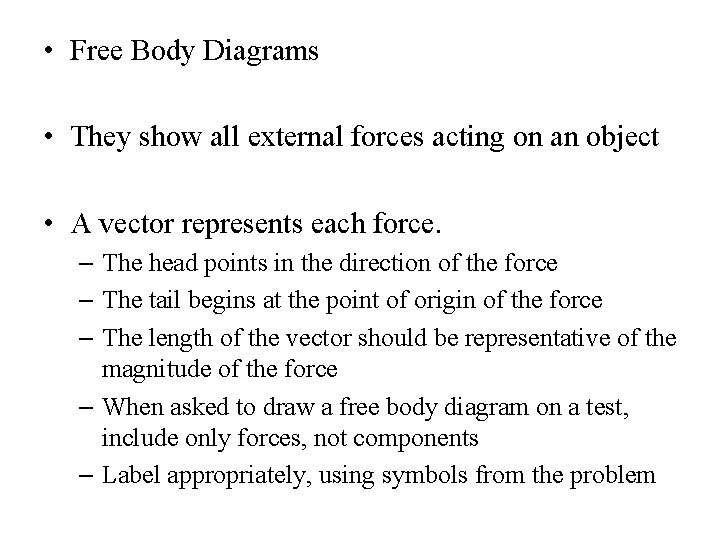 • Free Body Diagrams

• They show all external forces acting on an object

• A vector represents each force.
– The head points in the direction of the force
– The tail begins at the point of origin of the force
– The length of the vector should be representative of the magnitude of the force
– When asked to draw a free body diagram on a test, include only forces, not components
– Label appropriately, using symbols from the problem